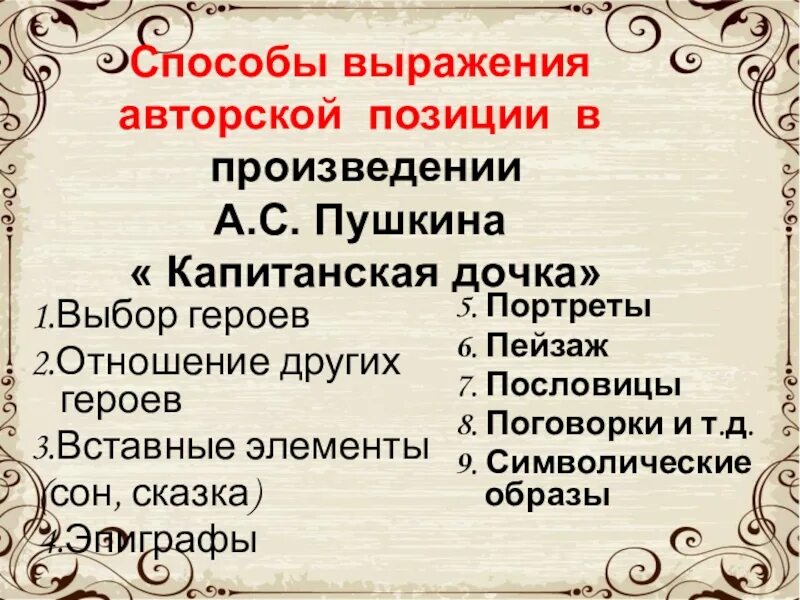 Способы выражения авторской позиции в произведении А.С. Пушкина « Капитанская дочка»

1.Выбор героев
2.Отношение других героев
3.Вставные элементы (сон, сказка)
4.Эпиграфы

5. Портреты
6. Пейзаж
7. Пословицы
8. Поговорки и т.д.
9. Символические образы